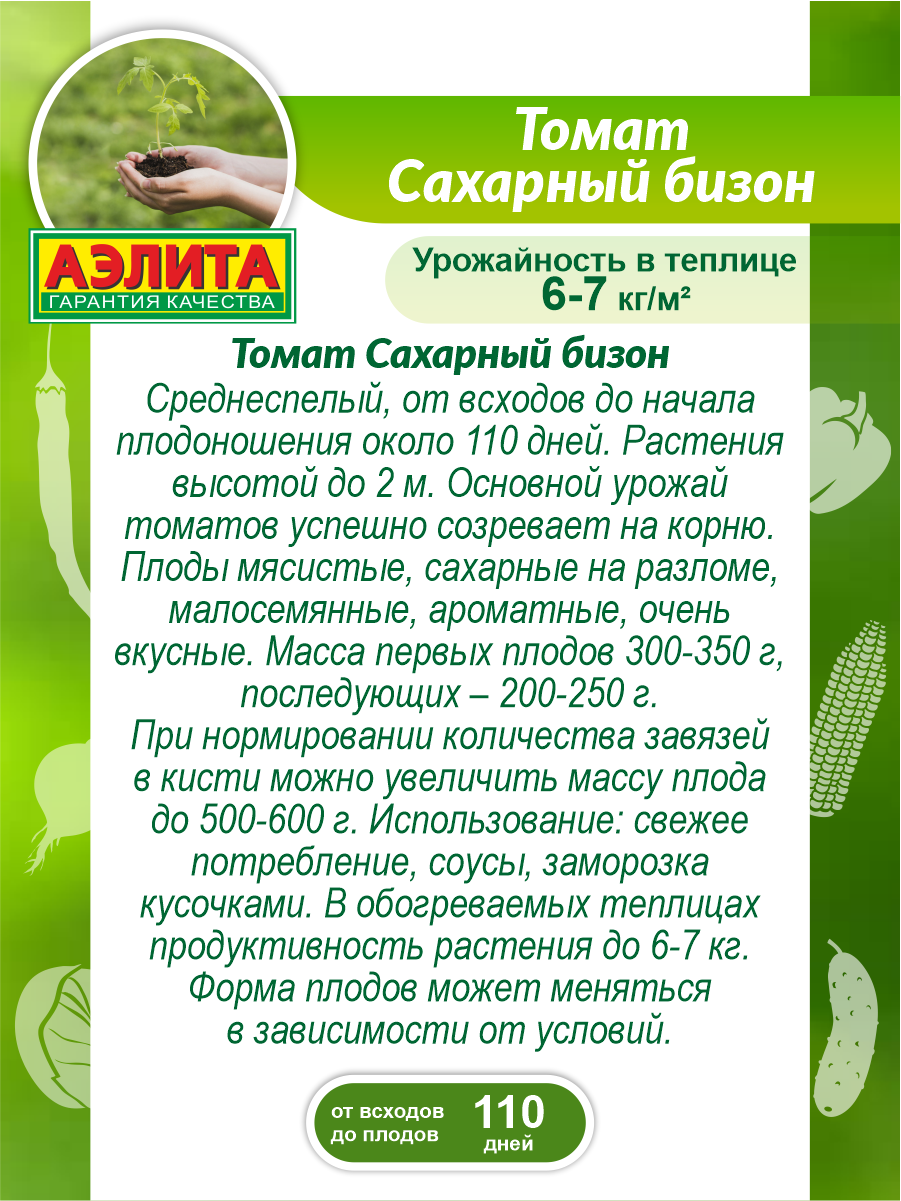 Томат
Сахарный бизон

АЭЛИТА
ГАРАНТИЯ КАЧЕСТВА

Урожайность в теплице
6-7 кг/м²

Томат Сахарный бизон
Среднеспелый, от всходов до начала плодоношения около 110 дней. Растения высотой до 2 м. Основной урожай томатов успешно созревает на корню. Плоды мясистые, сахарные на разломе, малосемянные, ароматные, очень вкусные. Масса первых плодов 300-350 г, последующих – 200-250 г.
При нормировании количества завязей в кисти можно увеличить массу плода до 500-600 г. Использование: свежее потребление, соусы, заморозка кусочками. В обогреваемых теплицах продуктивность растения до 6-7 кг. Форма плодов может меняться в зависимости от условий.

от всходов до плодов 110 дней